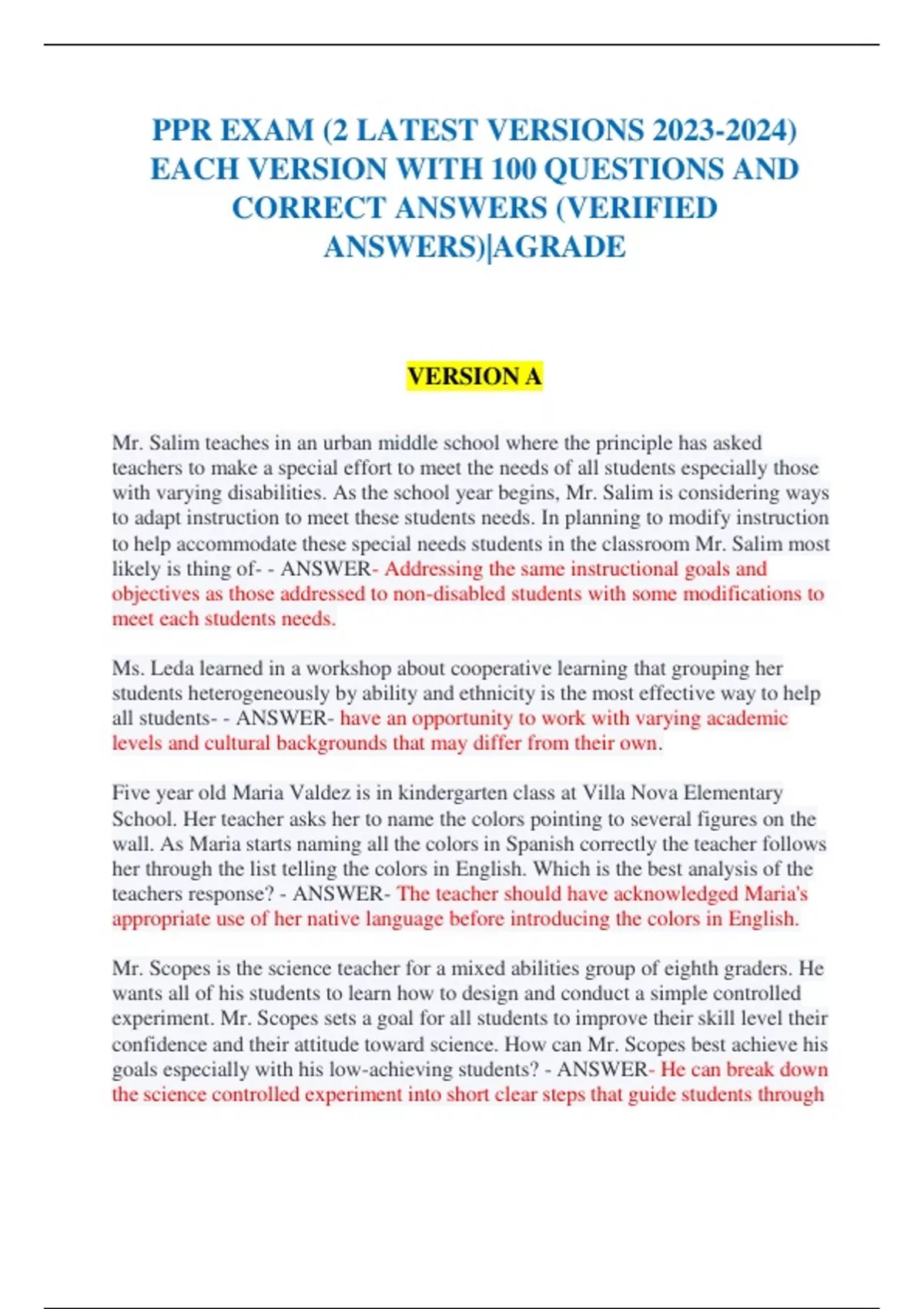 PPR EXAM (2 LATEST VERSIONS 2023-2024) EACH VERSION WITH 100 QUESTIONS AND CORRECT ANSWERS (VERIFIED ANSWERS)|AGRADE

VERSION A

Mr. Salim teaches in an urban middle school where the principle has asked teachers to make a special effort to meet the needs of all students especially those with varying disabilities. As the school year begins, Mr. Salim is considering ways to adapt instruction to meet these students needs. In planning to modify instruction to help accommodate these special needs students in the classroom Mr. Salim most likely is thing of- - ANSWER- Addressing the same instructional goals and objectives as those addressed to non-disabled students with some modifications to meet each students needs.

Ms. Leda learned in a workshop about cooperative learning that grouping her students heterogeneously by ability and ethnicity is the most effective way to help all students- - ANSWER- have an opportunity to work with varying academic levels and cultural backgrounds that may differ from their own.

Five year old Maria Valdez is in kindergarten class at Villa Nova Elementary School. Her teacher asks her to name the colors pointing to several figures on the wall. As Maria starts naming all the colors in Spanish correctly the teacher follows her through the list telling the colors in English. Which is the best analysis of the teachers response? - ANSWER- The teacher should have acknowledged Maria's appropriate use of her native language before introducing the colors in English.

Mr. Scopes is the science teacher for a mixed abilities group of eighth graders. He wants all of his students to learn how to design and conduct a simple controlled experiment. Mr. Scopes sets a goal for all students to improve their skill level their confidence and their attitude toward science. How can Mr. Scopes best achieve his goals especially with his low-achieving students? - ANSWER- He can break down the science controlled experiment into short clear steps that guide students through